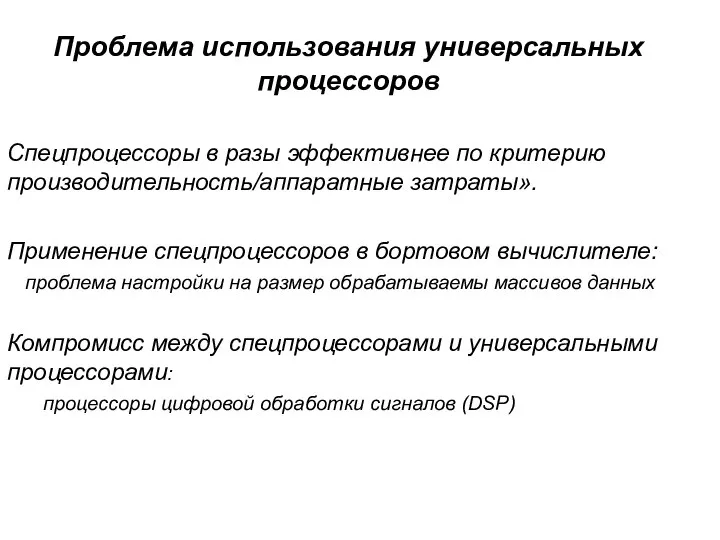 Проблема использования универсальных процессоров

Спецпроцессоры в разы эффективнее по критерию производительность/аппаратные затраты».

Применение спецпроцессоров в бортовом вычислителе:
проблема настройки на размер обрабатываемы массивов данных

Компромисс между спецпроцессорами и универсальными процессорами:
процессоры цифровой обработки сигналов (DSP)